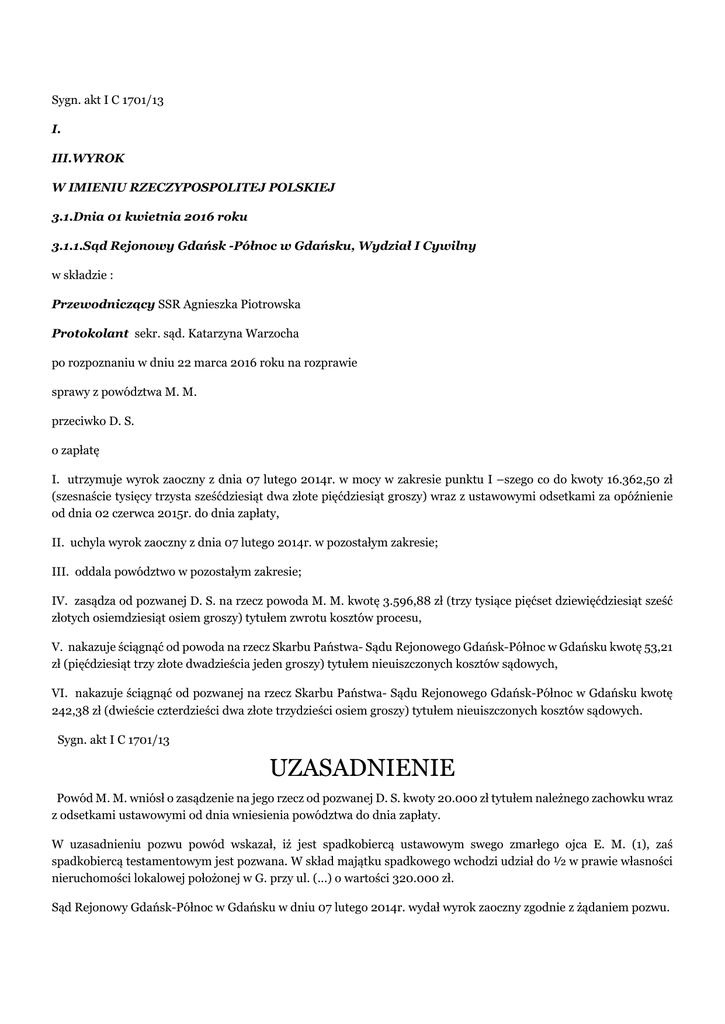 Sygn. akt I C 1701/13

I.

III.WYROK

W IMIENIU RZECZYPOSPOLITEJ POLSKIEJ

3.1.Dnia 01 kwietnia 2016 roku

3.1.1.Sąd Rejonowy Gdańsk -Północ w Gdańsku, Wydział I Cywilny

w składzie :

Przewodniczący SSR Agnieszka Piotrowska

Protokolant sekr. sąd. Katarzyna Warzocha

po rozpoznaniu w dniu 22 marca 2016 roku na rozprawie

sprawy z powództwa M. M.

przeciwko D. S.

o zapłatę

I. utrzymuje wyrok zaoczny z dnia 07 lutego 2014r. w mocy w zakresie punktu I –szego co do kwoty 16.362,50 zł (szesnaście tysięcy trzysta sześćdziesiąt dwa złote pięćdziesiąt groszy) wraz z ustawowymi odsetkami za opóźnienie od dnia 02 czerwca 2015r. do dnia zapłaty,

II. uchyla wyrok zaoczny z dnia 07 lutego 2014r. w pozostałym zakresie;

III. oddala powództwo w pozostałym zakresie;

IV. zasądza od pozwanej D. S. na rzecz powoda M. M. kwotę 3.596,88 zł (trzy tysiące pięćset dziewięćdziesiąt sześć złotych osiemdziesiąt osiem groszy) tytułem zwrotu kosztów procesu,

V. nakazuje ściągnąć od powoda na rzecz Skarbu Państwa- Sądu Rejonowego Gdańsk-Północ w Gdańsku kwotę 53,21 zł (pięćdziesiąt trzy złote dwadzieścia jeden groszy) tytułem nieuiszczonych kosztów sądowych,

VI. nakazuje ściągnąć od pozwanej na rzecz Skarbu Państwa- Sądu Rejonowego Gdańsk-Północ w Gdańsku kwotę 242,38 zł (dwieście czterdzieści dwa złote trzydzieści osiem groszy) tytułem nieuiszczonych kosztów sądowych.

Sygn. akt I C 1701/13

UZASADNIENIE

Powód M. M. wniósł o zasądzenie na jego rzecz od pozwanej D. S. kwoty 20.000 zł tytułem należnego zachowku wraz z odsetkami ustawowymi od dnia wniesienia powództwa do dnia zapłaty.

W uzasadnieniu pozwu powód wskazał, iż jest spadkobiercą ustawowym swego zmarłego ojca E. M. (1), zaś spadkobiercą testamentowym jest pozwana. W skład majątku spadkowego wchodzi udział do ½ w prawie własności nieruchomości lokalowej położonej w G. przy ul. (...) o wartości 320.000 zł.

Sąd Rejonowy Gdańsk-Północ w Gdańsku w dniu 07 lutego 2014r. wydał wyrok zaoczny zgodnie z żądaniem pozwu.